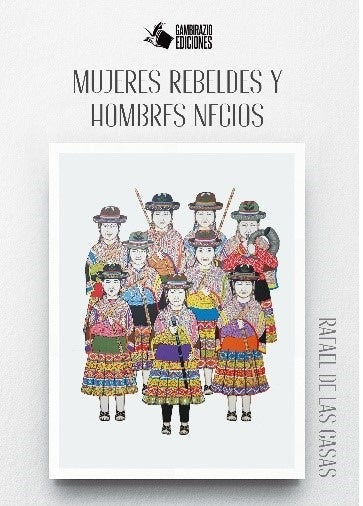 GAMBIRAZIO EDICIONES

MUJERES REBELDES Y HOMBRES NECIOS

RAFAEL DE LAS CASAS